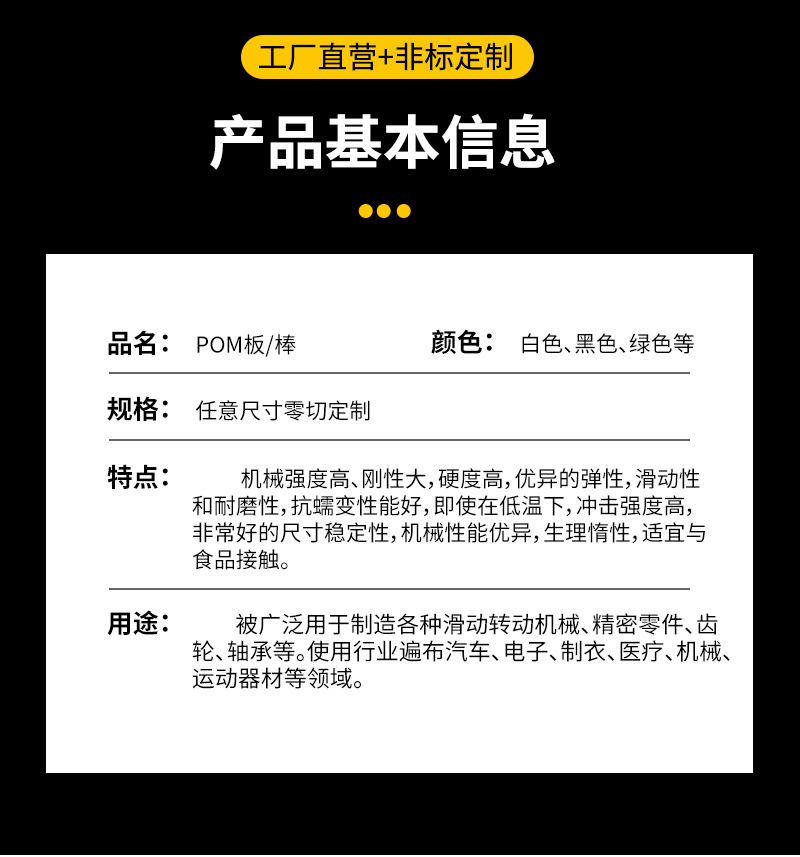 工厂直营+非标定制

产品基本信息

品名： POM板/棒 颜色： 白色、黑色、绿色等

规格： 任意尺寸零切定制

特点： 机械强度高、刚性大，硬度高，优异的弹性，滑动性和耐磨性，抗蠕变性能好，即使在低温下，冲击强度高，非常好的尺寸稳定性，机械性能优异，生理惰性，适宜与食品接触。

用途： 被广泛用于制造各种滑动转动机械、精密零件、齿轮、轴承等。使用行业遍布汽车、电子、制衣、医疗、机械、运动器材等领域。